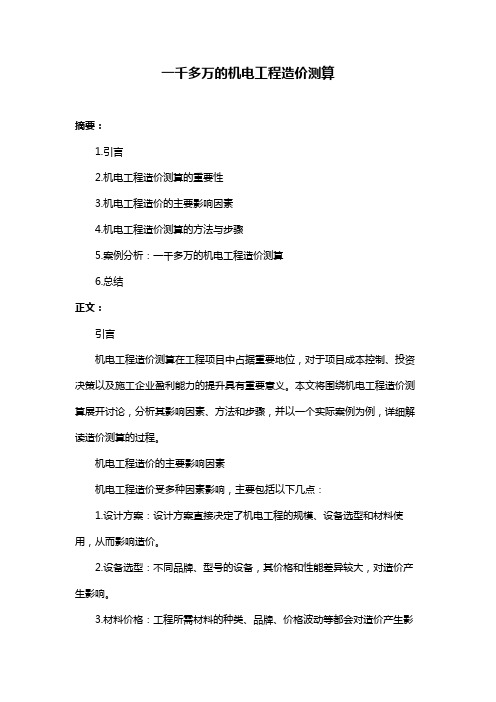 一千多万的机电工程造价测算

摘要：

1.引言

2.机电工程造价测算的重要性

3.机电工程造价的主要影响因素

4.机电工程造价测算的方法与步骤

5.案例分析：一千多万的机电工程造价测算

6.总结

正文：

引言

机电工程造价测算在工程项目中占据重要地位，对于项目成本控制、投资决策以及施工企业盈利能力的提升具有重要意义。本文将围绕机电工程造价测算展开讨论，分析其影响因素、方法和步骤，并以一个实际案例为例，详细解读造价测算的过程。

机电工程造价的主要影响因素

机电工程造价受多种因素影响，主要包括以下几点：

1.设计方案：设计方案直接决定了机电工程的规模、设备选型和材料使用，从而影响造价。

2.设备选型：不同品牌、型号的设备，其价格和性能差异较大，对造价产生影响。

3.材料价格：工程所需材料的种类、品牌、价格波动等都会对造价产生影